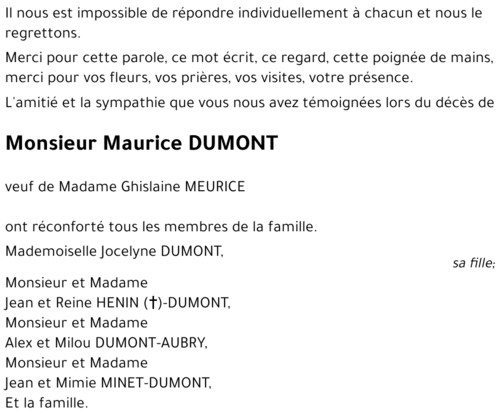 Il nous est impossible de répondre individuellement à chacun et nous le regrettons.

Merci pour cette parole, ce mot écrit, ce regard, cette poignée de mains, merci pour vos fleurs, vos prières, vos visites, votre présence.

L'amitié et la sympathie que vous nous avez témoignées lors du décès de

Monsieur Maurice DUMONT

veuf de Madame Ghislaine MEURICE

ont réconforté tous les membres de la famille.

Mademoiselle Jocelyne DUMONT,
sa fille;

Monsieur et Madame
Jean et Reine HENIN (†)-DUMONT,
Monsieur et Madame
Alex et Milou DUMONT-AUBRY,
Monsieur et Madame
Jean et Mimie MINET-DUMONT,
Et la famille.